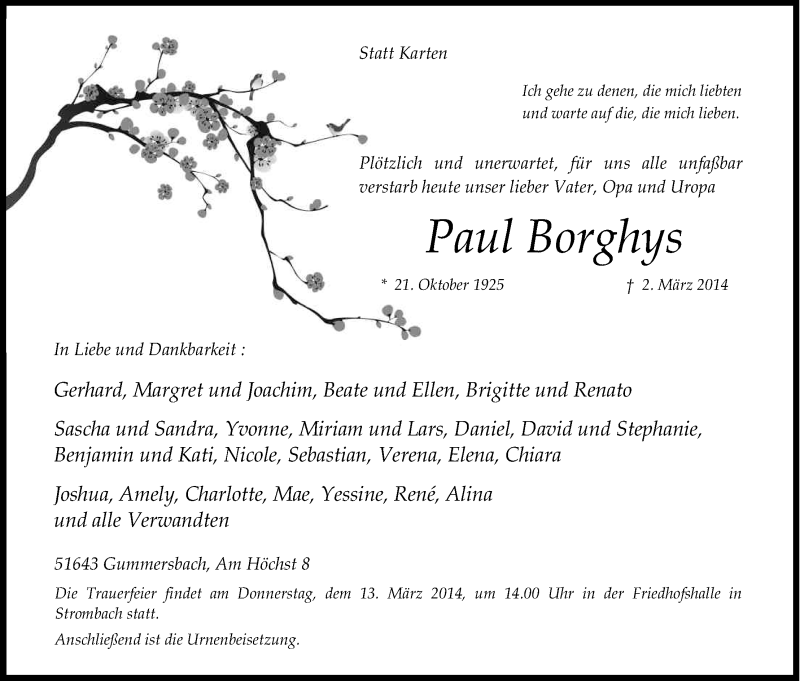 Statt Karten

Ich gehe zu denen, die mich liebten und warte auf die, die mich lieben.

Plötzlich und unerwartet, für uns alle unfaßbar verstarb heute unser lieber Vater, Opa und Uropa

Paul Borghys

* 21. Oktober 1925 † 2. März 2014

In Liebe und Dankbarkeit :

Gerhard, Margret und Joachim, Beate und Ellen, Brigitte und Renato

Sascha und Sandra, Yvonne, Miriam und Lars, Daniel, David und Stephanie, Benjamin und Kati, Nicole, Sebastian, Verena, Elena, Chiara

Joshua, Amely, Charlotte, Mae, Yessine, René, Alina
und alle Verwandten

51643 Gummersbach, Am Höchst 8

Die Trauerfeier findet am Donnerstag, dem 13. März 2014, um 14.00 Uhr in der Friedhofshalle in Strombach statt.
Anschließend ist die Urnenbeisetzung.